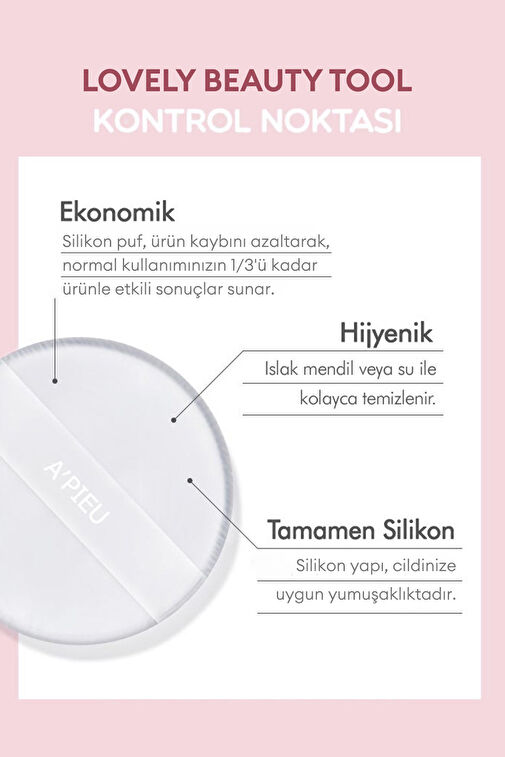 LOVELY BEAUTY TOOL
KONTROL NOKTASI

Ekonomik

Silikon puf, ürün kaybını azaltarak, normal kullanımınızın 1/3'ü kadar ürünle etkili sonuçlar sunar.

Hijyenik

Islak mendil veya su ile kolayca temizlenir.

A'PIEU

Tamamen Silikon

Silikon yapı, cildinize uygun yumuşaklıktadır.